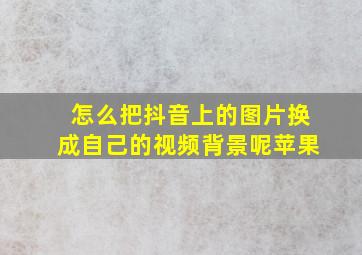 怎么把抖音上的图片换成自己的视频背景呢苹果